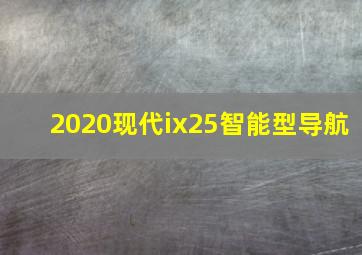 2020现代ix25智能型导航